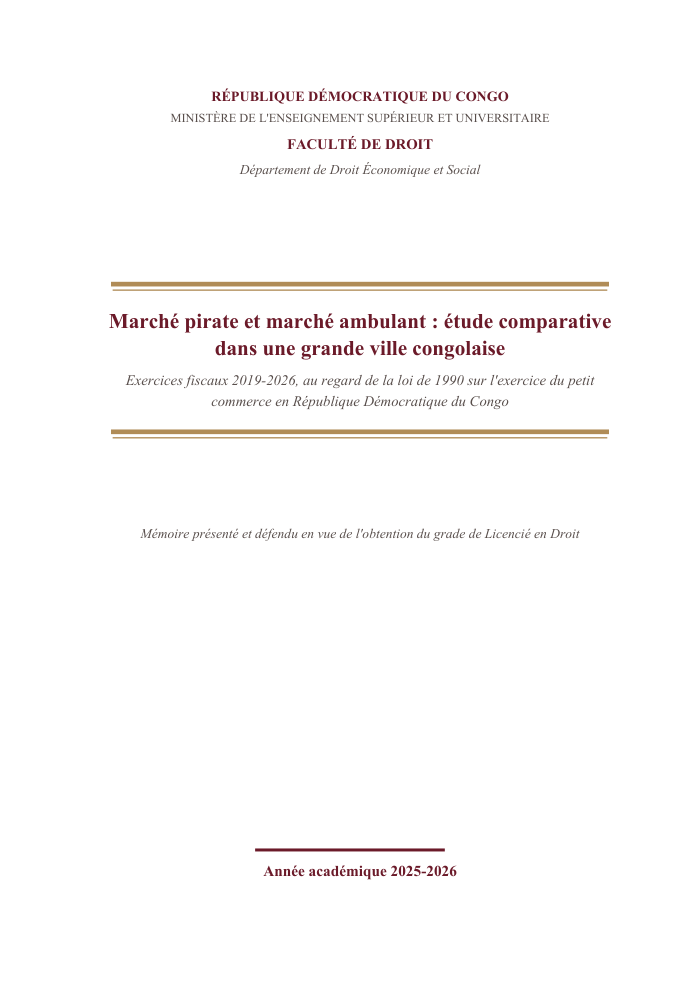 RÉPUBLIQUE DÉMOCRATIQUE DU CONGO
MINISTÈRE DE L'ENSEIGNEMENT SUPÉRIEUR ET UNIVERSITAIRE

FACULTÉ DE DROIT

Département de Droit Économique et Social

Marché pirate et marché ambulant : étude comparative dans une grande ville congolaise

Exercices fiscaux 2019-2026, au regard de la loi de 1990 sur l'exercice du petit commerce en République Démocratique du Congo

Mémoire présenté et défendu en vue de l'obtention du grade de Licencié en Droit

Année académique 2025-2026